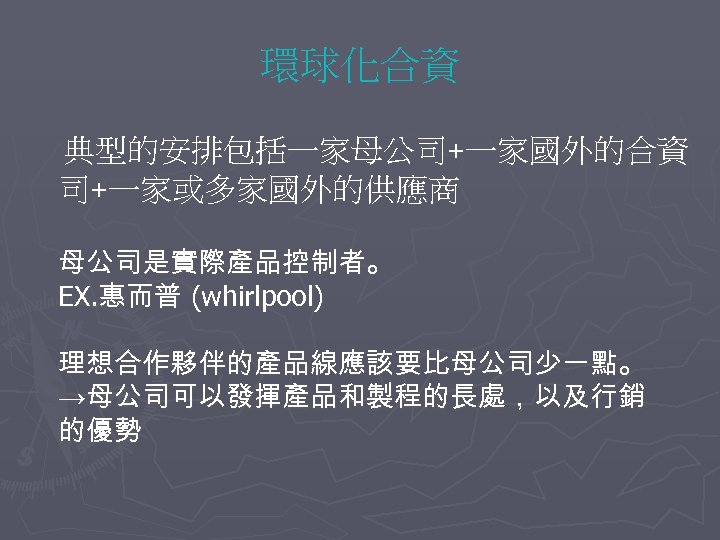 環球化合資

典型的安排包括一家母公司+一家國外的合資司+一家或多家國外的供應商

母公司是實際產品控制者。
EX.惠而普 (whirlpool)

理想合作夥伴的產品線應該要比母公司少一點。
→母公司可以發揮產品和製程的長處，以及行銷的優勢